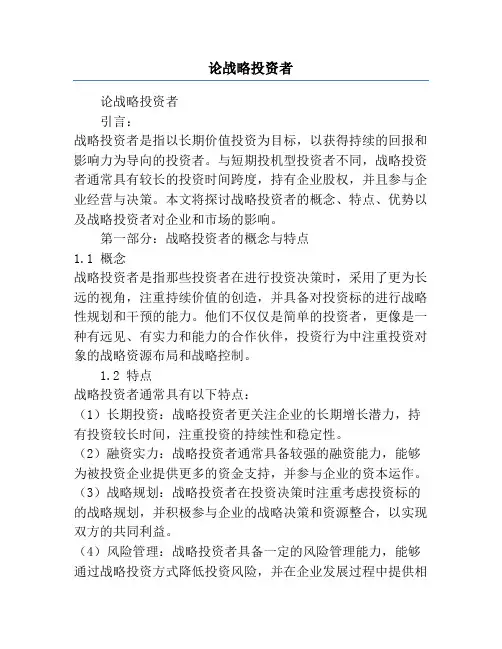 论战略投资者

论战略投资者

引言：

战略投资者是指以长期价值投资为目标，以获得持续的回报和影响力为导向的投资者。与短期投机型投资者不同，战略投资者通常具有较长的投资时间跨度，持有企业股权，并且参与企业经营与决策。本文将探讨战略投资者的概念、特点、优势以及战略投资者对企业和市场的影响。

第一部分：战略投资者的概念与特点

1.1 概念

战略投资者是指那些投资者在进行投资决策时，采用了更为长远的视角，注重持续价值的创造，并具备对投资标的进行战略性规划和干预的能力。他们不仅仅是简单的投资者，更像是一种有远见、有实力和能力的合作伙伴，投资行为中注重投资对象的战略资源布局和战略控制。

1.2 特点

战略投资者通常具有以下特点：

（1）长期投资：战略投资者更关注企业的长期增长潜力，持有投资较长时间，注重投资的持续性和稳定性。

（2）融资实力：战略投资者通常具备较强的融资能力，能够为被投资企业提供更多的资金支持，并参与企业的资本运作。

（3）战略规划：战略投资者在投资决策时注重考虑投资标的的战略规划，并积极参与企业的战略决策和资源整合，以实现双方的共同利益。

（4）风险管理：战略投资者具备一定的风险管理能力，能够通过战略投资方式降低投资风险，并在企业发展过程中提供相